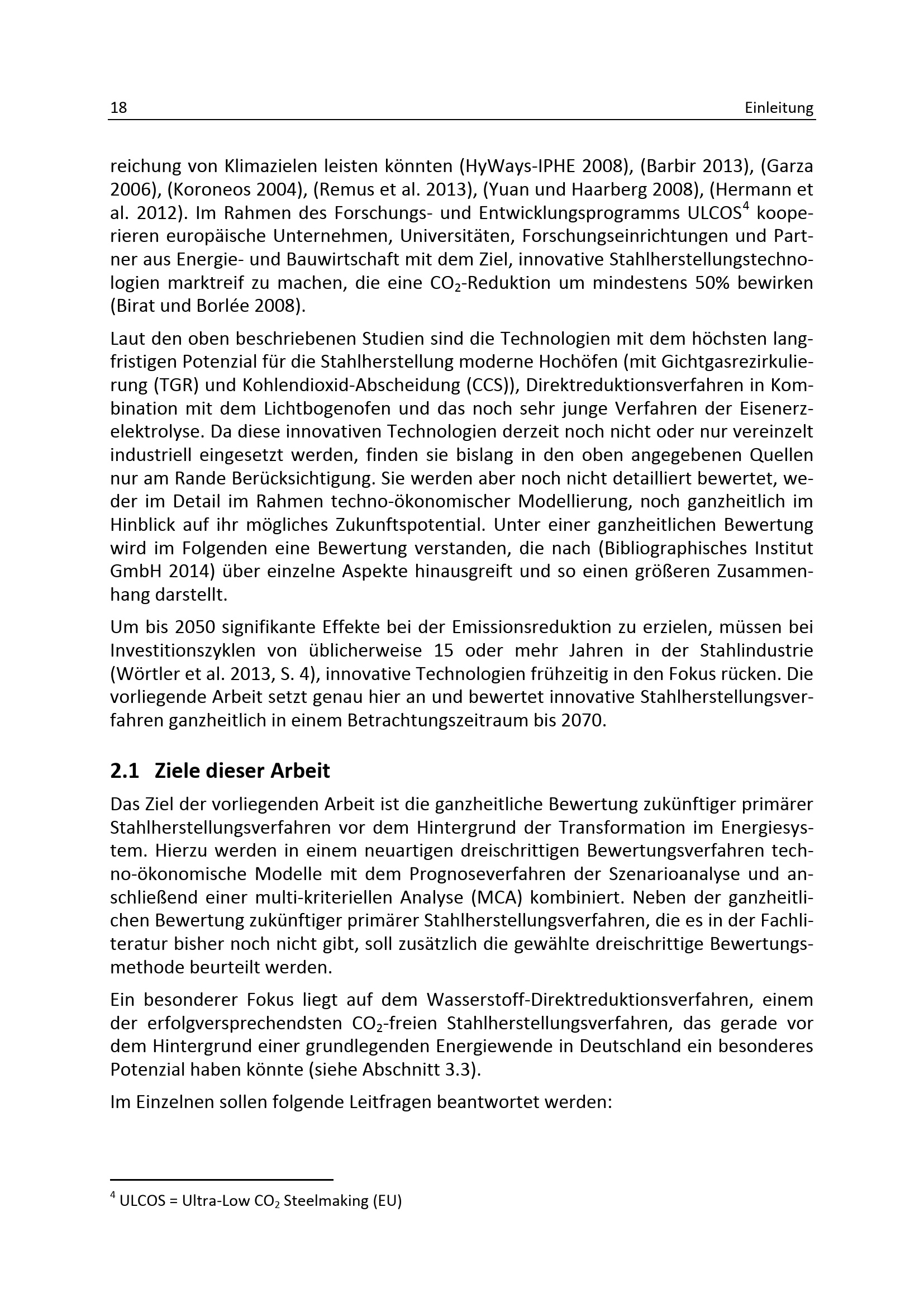 18 Einleitung

reichung von Klimazielen leisten könnten (HyWays-IPHE 2008), (Barbir 2013), (Garza 2006), (Koroneos 2004), (Remus et al. 2013), (Yuan und Haarberg 2008), (Hermann et al. 2012). Im Rahmen des Forschungs- und Entwicklungsprogramms ULCOS$^{4}$ kooperieren europäische Unternehmen, Universitäten, Forschungseinrichtungen und Partner aus Energie- und Bauwirtschaft mit dem Ziel, innovative Stahlherstellungstechnologien marktreif zu machen, die eine $CO_2$-Reduktion um mindestens 50% bewirken (Birat und Borlée 2008).

Laut den oben beschriebenen Studien sind die Technologien mit dem höchsten langfristigen Potenzial für die Stahlherstellung moderne Hochöfen (mit Gichtgasrezirkulierung (TGR) und Kohlendioxid-Abscheidung (CCS)), Direktreduktionsverfahren in Kombination mit dem Lichtbogenofen und das noch sehr junge Verfahren der Eisenerzelektrolyse. Da diese innovativen Technologien derzeit noch nicht oder nur vereinzelt industriell eingesetzt werden, finden sie bislang in den oben angegebenen Quellen nur am Rande Berücksichtigung. Sie werden aber noch nicht detailliert bewertet, weder im Detail im Rahmen techno-ökonomischer Modellierung, noch ganzheitlich im Hinblick auf ihr mögliches Zukunftspotential. Unter einer ganzheitlichen Bewertung wird im Folgenden eine Bewertung verstanden, die nach (Bibliographisches Institut GmbH 2014) über einzelne Aspekte hinausgreift und so einen größeren Zusammenhang darstellt.

Um bis 2050 signifikante Effekte bei der Emissionsreduktion zu erzielen, müssen bei Investitionszyklen von üblicherweise 15 oder mehr Jahren in der Stahlindustrie (Wörtler et al. 2013, S. 4), innovative Technologien frühzeitig in den Fokus rücken. Die vorliegende Arbeit setzt genau hier an und bewertet innovative Stahlherstellungsverfahren ganzheitlich in einem Betrachtungszeitraum bis 2070.

2.1 Ziele dieser Arbeit

Das Ziel der vorliegenden Arbeit ist die ganzheitliche Bewertung zukünftiger primärer Stahlherstellungsverfahren vor dem Hintergrund der Transformation im Energiesystem. Hierzu werden in einem neuartigen dreischrittigen Bewertungsverfahren techno-ökonomische Modelle mit dem Prognoseverfahren der Szenarioanalyse und anschließend einer multi-kriteriellen Analyse (MCA) kombiniert. Neben der ganzheitlichen Bewertung zukünftiger primärer Stahlherstellungsverfahren, die es in der Fachliteratur bisher noch nicht gibt, soll zusätzlich die gewählte dreischrittige Bewertungsmethode beurteilt werden.

Ein besonderer Fokus liegt auf dem Wasserstoff-Direktreduktionsverfahren, einem der erfolgversprechendsten $CO_2$-freien Stahlherstellungsverfahren, das gerade vor dem Hintergrund einer grundlegenden Energiewende in Deutschland ein besonderes Potenzial haben könnte (siehe Abschnitt 3.3).

Im Einzelnen sollen folgende Leitfragen beantwortet werden:

$^{4}$ ULCOS = Ultra-Low $CO_2$ Steelmaking (EU)